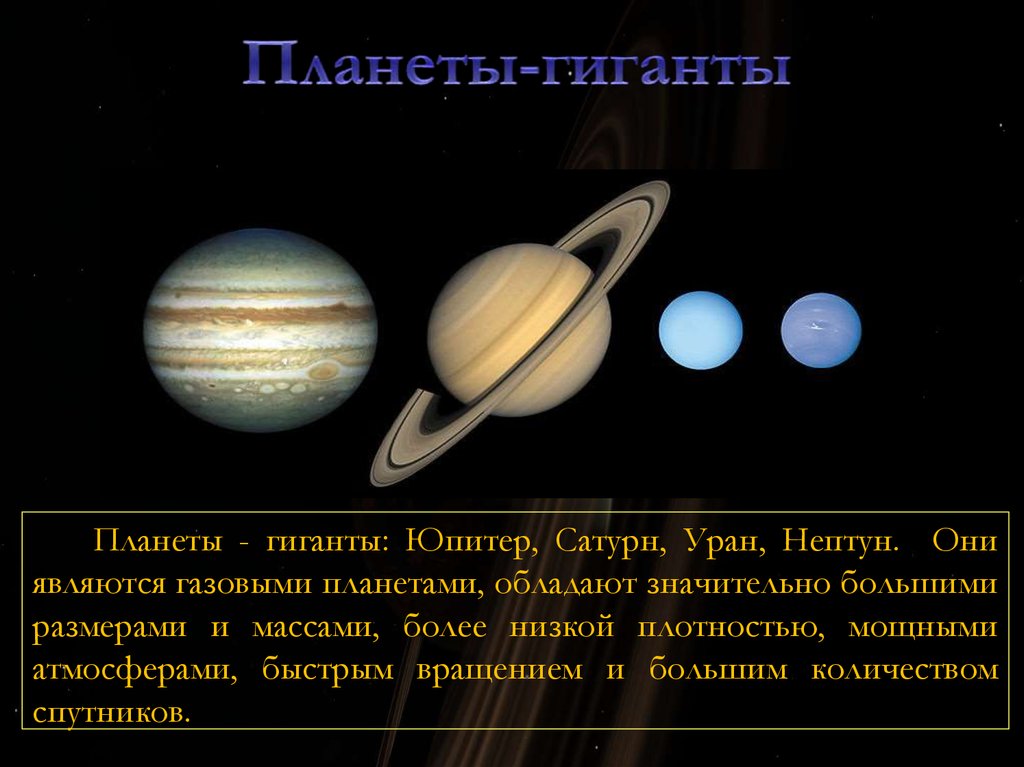 Планеты-гиганты

Планеты - гиганты: Юпитер, Сатурн, Уран, Нептун. Они являются газовыми планетами, обладают значительно большими размерами и массами, более низкой плотностью, мощными атмосферами, быстрым вращением и большим количеством спутников.